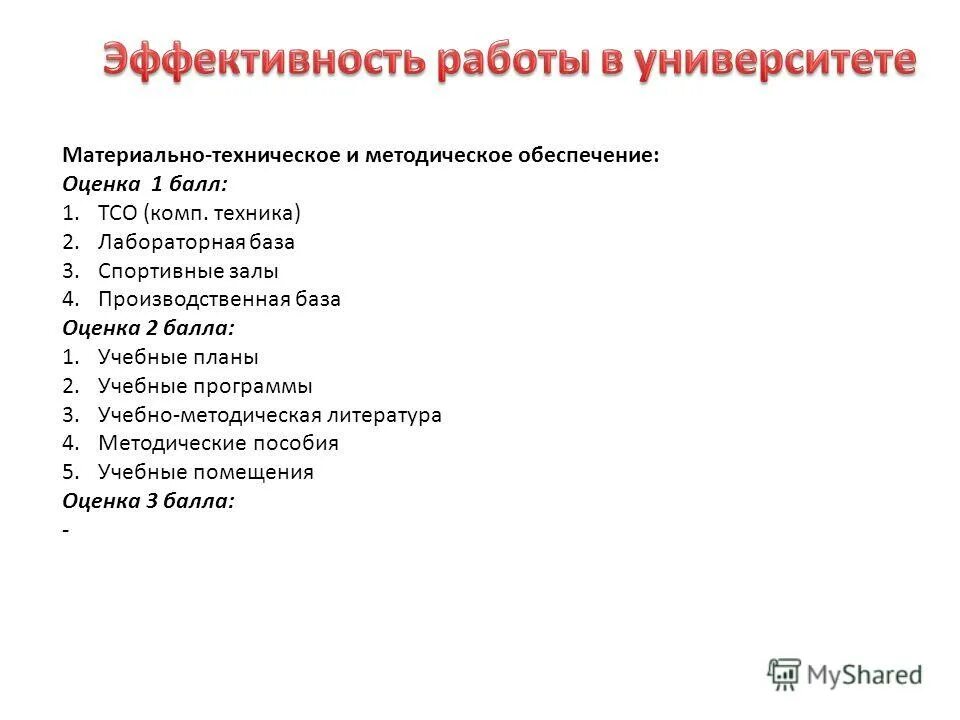 Эффективность работы в университете

Материально-техническое и методическое обеспечение:
Оценка 1 балл:
1. ТСО (комп. техника)
2. Лабораторная база
3. Спортивные залы
4. Производственная база
Оценка 2 балла:
1. Учебные планы
2. Учебные программы
3. Учебно-методическая литература
4. Методические пособия
5. Учебные помещения
Оценка 3 балла:
-

MyShared